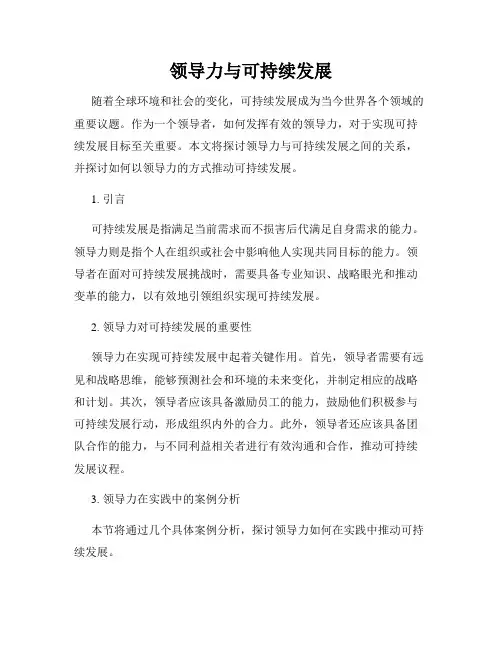 领导力与可持续发展

随着全球环境和社会的变化，可持续发展成为当今世界各个领域的重要议题。作为一个领导者，如何发挥有效的领导力，对于实现可持续发展目标至关重要。本文将探讨领导力与可持续发展之间的关系，并探讨如何以领导力的方式推动可持续发展。

1. 引言

可持续发展是指满足当前需求而不损害后代满足自身需求的能力。领导力则是指个人在组织或社会中影响他人实现共同目标的能力。领导者在面对可持续发展挑战时，需要具备专业知识、战略眼光和推动变革的能力，以有效地引领组织实现可持续发展。

2. 领导力对可持续发展的重要性

领导力在实现可持续发展中起着关键作用。首先，领导者需要有远见和战略思维，能够预测社会和环境的未来变化，并制定相应的战略和计划。其次，领导者应该具备激励员工的能力，鼓励他们积极参与可持续发展行动，形成组织内外的合力。此外，领导者还应该具备团队合作的能力，与不同利益相关者进行有效沟通和合作，推动可持续发展议程。

3. 领导力在实践中的案例分析

本节将通过几个具体案例分析，探讨领导力如何在实践中推动可持续发展。